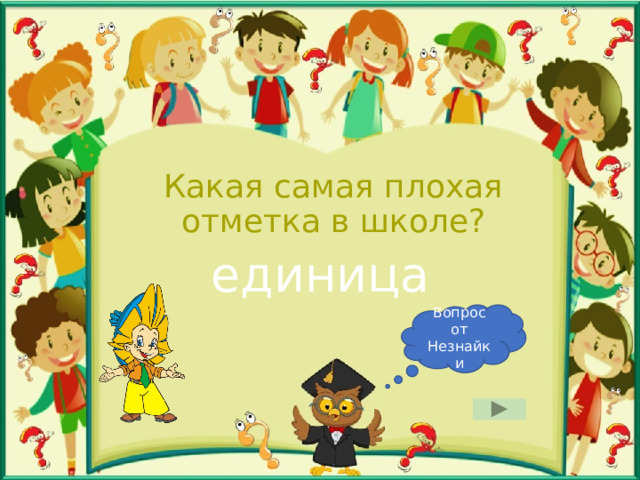 Какая самая плохая отметка в школе?

единица

Вопрос от Незнайки